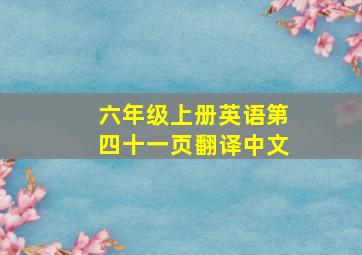 六年级上册英语第四十一页翻译中文